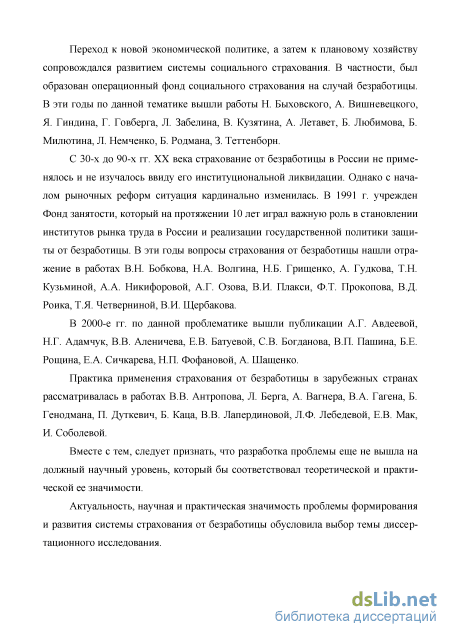 Переход к новой экономической политике, а затем к плановому хозяйству сопровождался развитием системы социального страхования. В частности, был образован операционный фонд социального страхования на случай безработицы. В эти годы по данной тематике вышли работы Н. Быховского, А. Вишневецкого, Я. Гиндина, Г. Говберга, Л. Забелина, В. Кузятина, А. Летавет, Б. Любимова, Б. Милютина, Л. Немченко, Б. Родмана, З. Теттенборн.

С 30-х до 90-х гг. XX века страхование от безработицы в России не применялось и не изучалось ввиду его институциональной ликвидации. Однако с началом рыночных реформ ситуация кардинально изменилась. В 1991 г. учрежден Фонд занятости, который на протяжении 10 лет играл важную роль в становлении институтов рынка труда в России и реализации государственной политики защиты от безработицы. В эти годы вопросы страхования от безработицы нашли отражение в работах В.Н. Бобкова, Н.А. Волгина, Н.Б. Грищенко, А. Гудкова, Т.Н. Кузьминой, А.А. Никифоровой, А.Г. Озова, В.И. Плакси, Ф.Т. Прокопова, В.Д. Роика, Т.Я. Четверниной, В.И. Щербакова.

В 2000-е гг. по данной проблематике вышли публикации А.Г. Авдеевой, Н.Г. Адамчук, В.В. Аленичева, Е.В. Батуевой, С.В. Богданова, В.П. Пашина, Б.Е. Рощина, Е.А. Сичкарева, Н.П. Фофановой, А. Шащенко.

Практика применения страхования от безработицы в зарубежных странах рассматривалась в работах В.В. Антропова, Л. Берга, А. Вагнера, В.А. Гагена, Б. Генодмана, П. Дуткевич, Б. Каца, В.В. Лапердиновой, Л.Ф. Лебедевой, Е.В. Мак, И. Соболевой.

Вместе с тем, следует признать, что разработка проблемы еще не вышла на должный научный уровень, который бы соответствовал теоретической и практической ее значимости.

Актуальность, научная и практическая значимость проблемы формирования и развития системы страхования от безработицы обусловила выбор темы диссертационного исследования.

dsLib.net
библиотека диссертаций